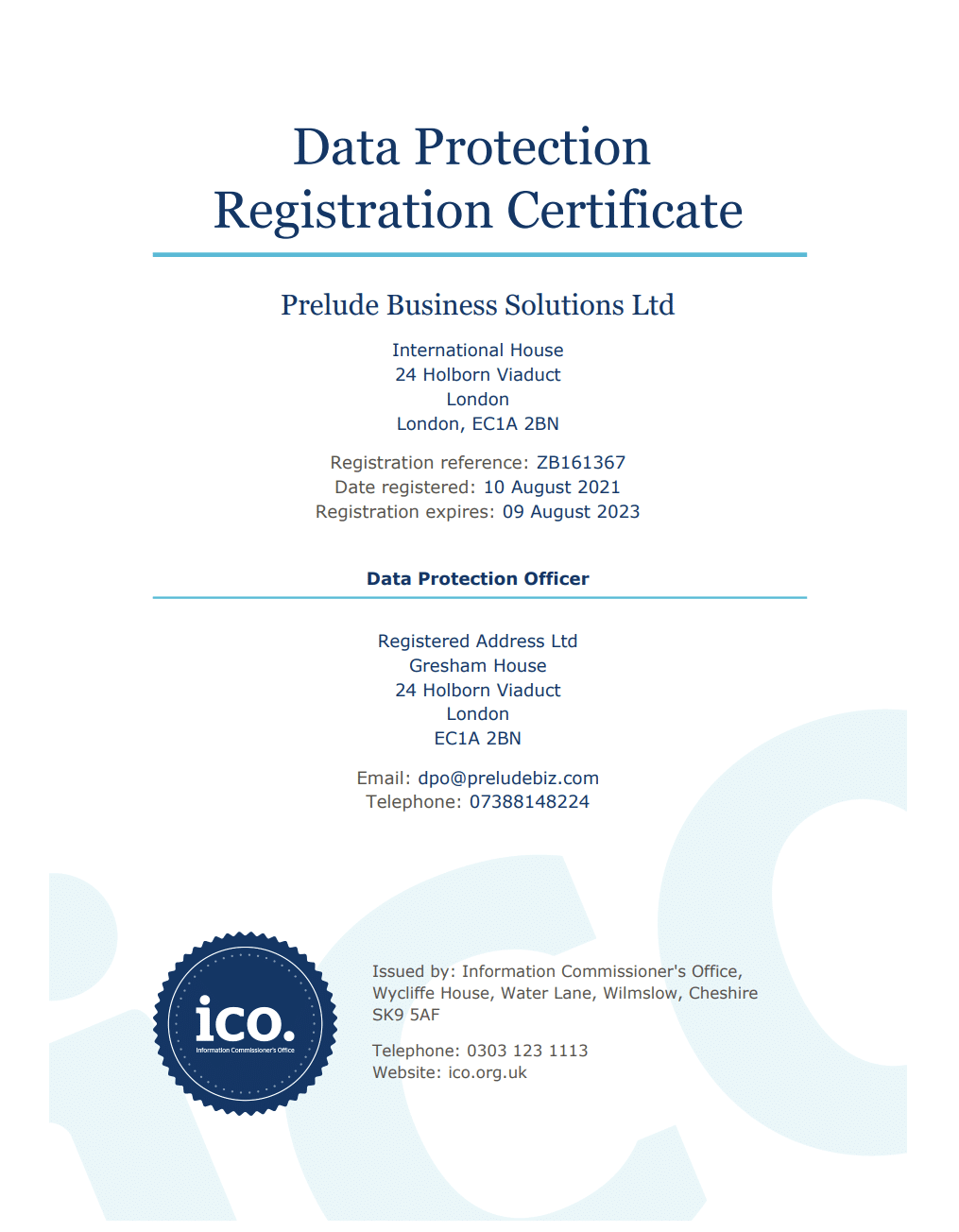 Data Protection Registration Certificate

Prelude Business Solutions Ltd

International House
24 Holborn Viaduct
London
London, EC1A 2BN

Registration reference: ZB161367
Date registered: 10 August 2021
Registration expires: 09 August 2023

Data Protection Officer

Registered Address Ltd
Gresham House
24 Holborn Viaduct
London
EC1A 2BN

Email: dpo@preludebiz.com
Telephone: 07388148224

ico.
Information Commissioner's Office

Issued by: Information Commissioner's Office, Wycliffe House, Water Lane, Wilmslow, Cheshire SK9 5AF

Telephone: 0303 123 1113
Website: ico.org.uk